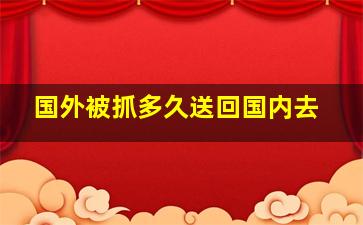 国外被抓多久送回国内去